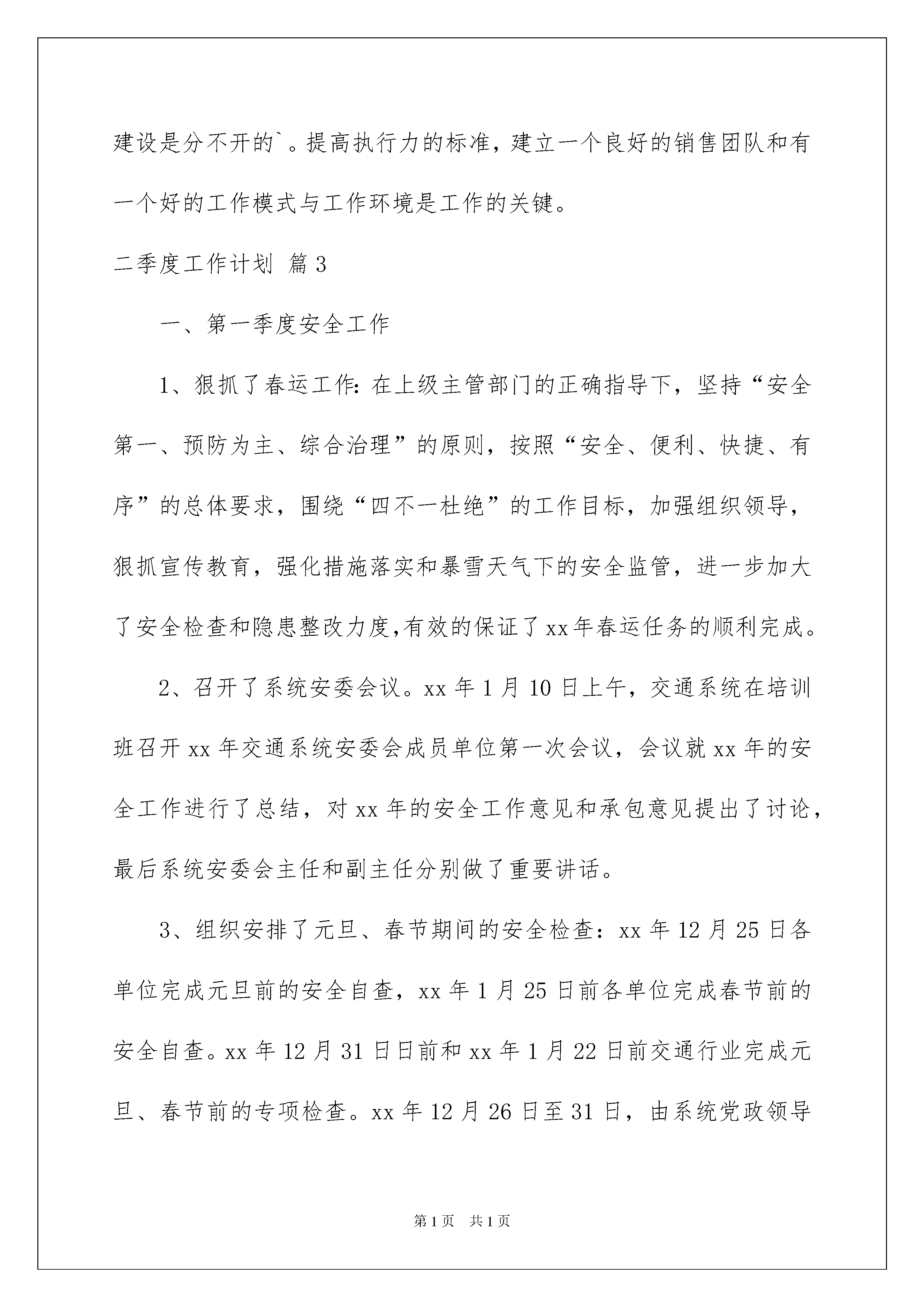 建设是分不开的`。提高执行力的标准，建立一个良好的销售团队和有一个好的工作模式与工作环境是工作的关键。

二季度工作计划 篇3

一、第一季度安全工作

1、狠抓了春运工作：在上级主管部门的正确指导下，坚持“安全第一、预防为主、综合治理”的原则，按照“安全、便利、快捷、有序”的总体要求，围绕“四不一杜绝”的工作目标，加强组织领导，狠抓宣传教育，强化措施落实和暴雪天气下的安全监管，进一步加大了安全检查和隐患整改力度,有效的保证了xx年春运任务的顺利完成。

2、召开了系统安委会议。xx年1月10日上午，交通系统在培训班召开xx年交通系统安委会成员单位第一次会议，会议就xx年的安全工作进行了总结，对xx年的安全工作意见和承包意见提出了讨论，最后系统安委会主任和副主任分别做了重要讲话。

3、组织安排了元旦、春节期间的安全检查：xx年12月25日各单位完成元旦前的安全自查，xx年1月25日前各单位完成春节前的安全自查。xx年12月31日日前和xx年1月22日前交通行业完成元旦、春节前的专项检查。xx年12月26日至31日，由系统党政领导

第1页 共1页